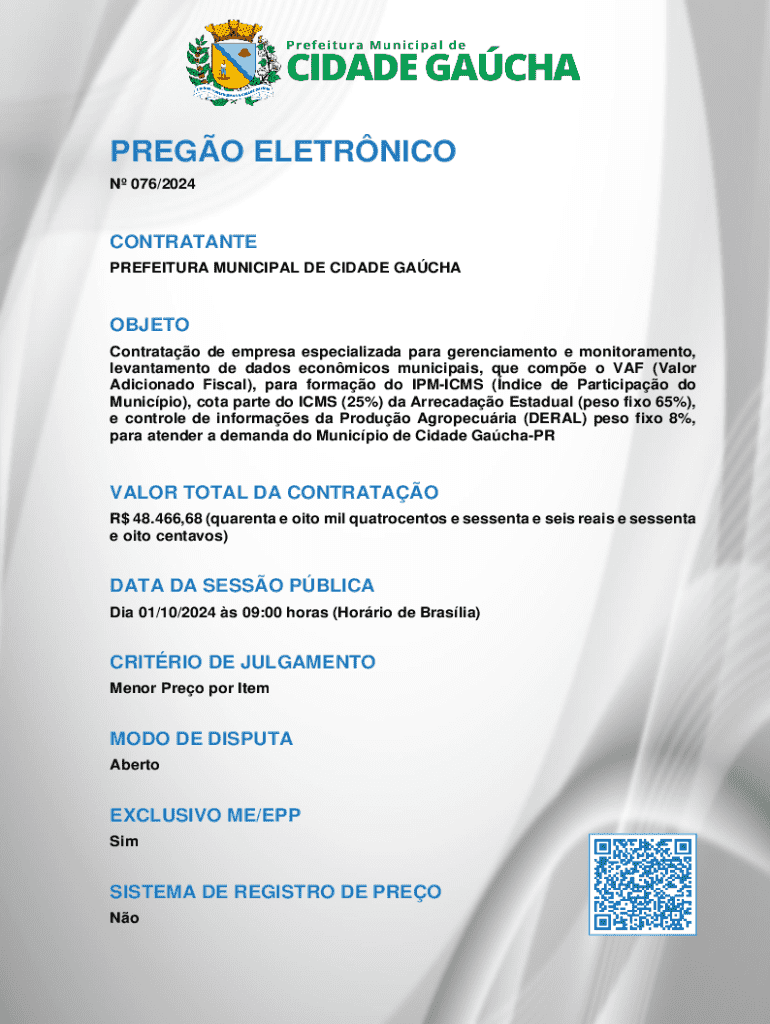 Prefeitura Municipal de
CIDADE GAÚCHA

PREGÃO ELETRÔNICO
Nº 076/2024

CONTRATANTE
PREFEITURA MUNICIPAL DE CIDADE GAÚCHA

OBJETO
Contratação de empresa especializada para gerenciamento e monitoramento, levantamento de dados econômicos municipais, que compõe o VAF (Valor Adicionado Fiscal), para formação do IPM-ICMS (Índice de Participação do Município), cota parte do ICMS (25%) da Arrecadação Estadual (peso fixo 65%), e controle de informações da Produção Agropecuária (DERAL) peso fixo 8%, para atender a demanda do Município de Cidade Gaúcha-PR

VALOR TOTAL DA CONTRATAÇÃO
R$ 48.466,68 (quarenta e oito mil quatrocentos e sessenta e seis reais e sessenta e oito centavos)

DATA DA SESSÃO PÚBLICA
Dia 01/10/2024 às 09:00 horas (Horário de Brasília)

CRITÉRIO DE JULGAMENTO
Menor Preço por Item

MODO DE DISPUTA
Aberto

EXCLUSIVO ME/EPP
Sim

SISTEMA DE REGISTRO DE PREÇO
Não